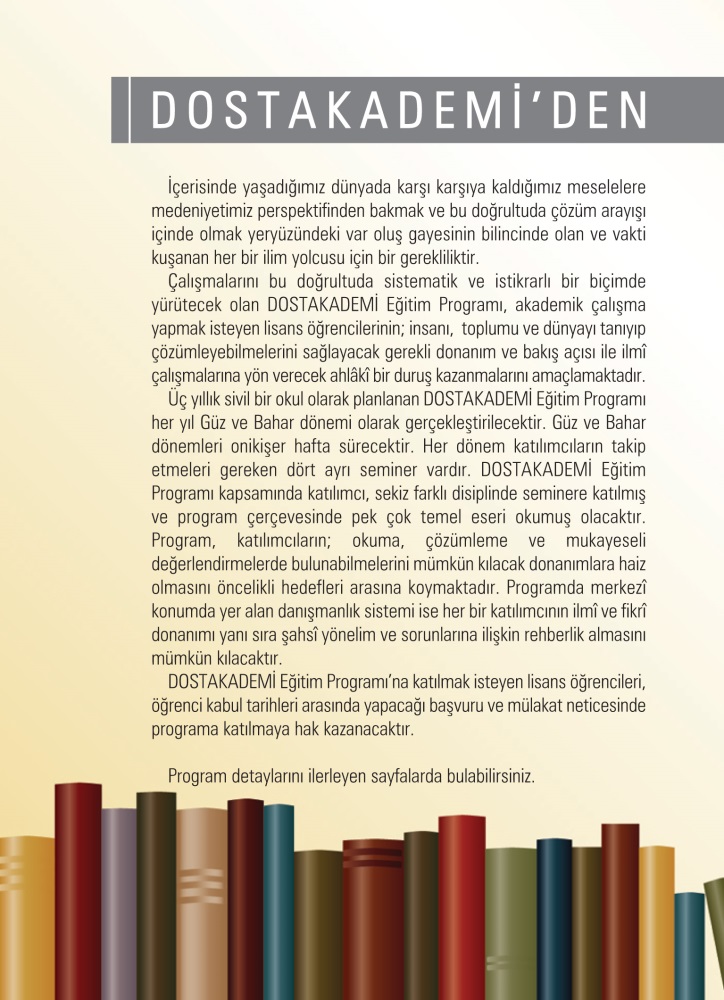 DOSTAKADEMİ'DEN

İçerisinde yaşadığımız dünyada karşı karşıya kaldığımız meselelere medeniyetimiz perspektifinden bakmak ve bu doğrultuda çözüm arayışı içinde olmak yeryüzündeki var oluş gayesinin bilincinde olan ve vakti kuşanan her bir ilim yolcusu için bir gerekliliktir.

Çalışmalarını bu doğrultuda sistematik ve istikrarlı bir biçimde yürütecek olan DOSTAKADEMİ Eğitim Programı, akademik çalışma yapmak isteyen lisans öğrencilerinin; insanı, toplumu ve dünyayı tanıyıp çözümleyebilmelerini sağlayacak gerekli donanım ve bakış açısı ile ilmî çalışmalarına yön verecek ahlâkî bir duruş kazanmalarını amaçlamaktadır.

Üç yıllık sivil bir okul olarak planlanan DOSTAKADEMİ Eğitim Programı her yıl Güz ve Bahar dönemi olarak gerçekleştirilecektir. Güz ve Bahar dönemleri onikişer hafta sürecektir. Her dönem katılımcıların takip etmeleri gereken dört ayrı seminer vardır. DOSTAKADEMİ Eğitim Programı kapsamında katılımcı, sekiz farklı disiplinde seminere katılmış ve program çerçevesinde pek çok temel eseri okumuş olacaktır. Program, katılımcıların; okuma, çözümleme ve mukayeseli değerlendirmelerde bulunabilmelerini mümkün kılacak donanımlara haiz olmasını öncelikli hedefleri arasına koymaktadır. Programda merkezî konumda yer alan danışmanlık sistemi ise her bir katılımcının ilmî ve fikrî donanımı yanı sıra şahsî yönelim ve sorunlarına ilişkin rehberlik almasını mümkün kılacaktır.

DOSTAKADEMİ Eğitim Programı'na katılmak isteyen lisans öğrencileri, öğrenci kabul tarihleri arasında yapacağı başvuru ve mülakat neticesinde programa katılmaya hak kazanacaktır.

Program detaylarını ilerleyen sayfalarda bulabilirsiniz.